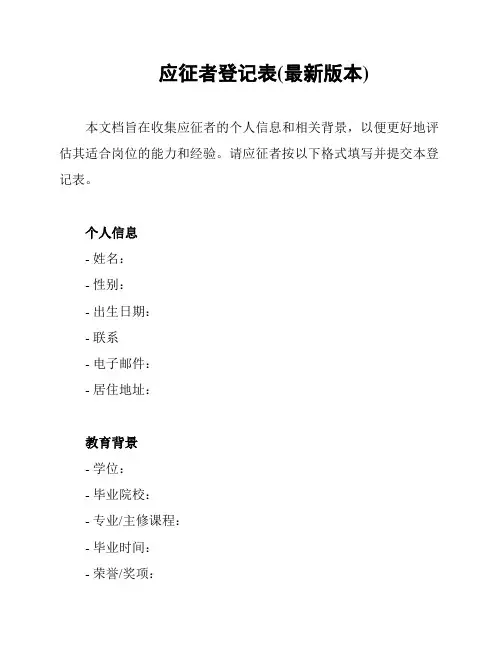 应征者登记表(最新版本)

本文档旨在收集应征者的个人信息和相关背景，以便更好地评估其适合岗位的能力和经验。请应征者按以下格式填写并提交本登记表。

个人信息

- 姓名：

- 性别：

- 出生日期：

- 联系

- 电子邮件：

- 居住地址：

教育背景

- 学位：

- 毕业院校：

- 专业/主修课程：

- 毕业时间：

- 荣誉/奖项：